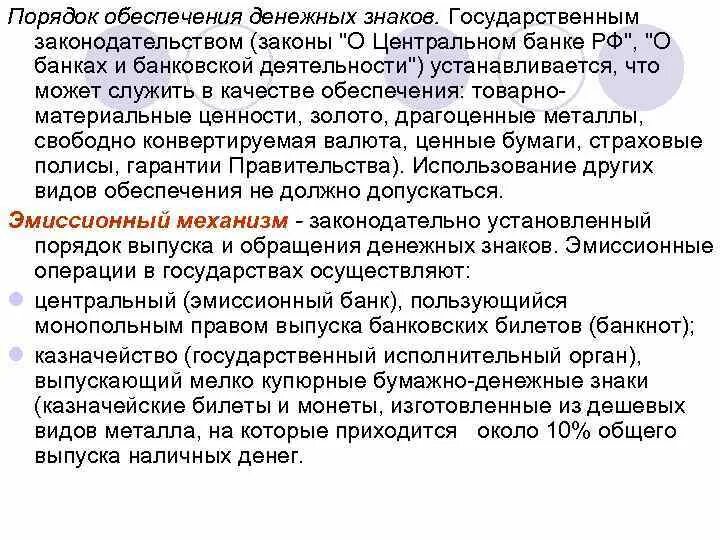 Порядок обеспечения денежных знаков. Государственным законодательством (законы "О Центральном банке РФ", "О банках и банковской деятельности") устанавливается, что может служить в качестве обеспечения: товарно-материальные ценности, золото, драгоценные металлы, свободно конвертируемая валюта, ценные бумаги, страховые полисы, гарантии Правительства). Использование других видов обеспечения не должно допускаться.

Эмиссионный механизм - законодательно установленный порядок выпуска и обращения денежных знаков. Эмиссионные операции в государствах осуществляют:

центральный (эмиссионный банк), пользующийся монопольным правом выпуска банковских билетов (банкнот);

казначейство (государственный исполнительный орган), выпускающий мелко купюрные бумажно-денежные знаки (казначейские билеты и монеты, изготовленные из дешевых видов металла, на которые приходится около 10% общего выпуска наличных денег.